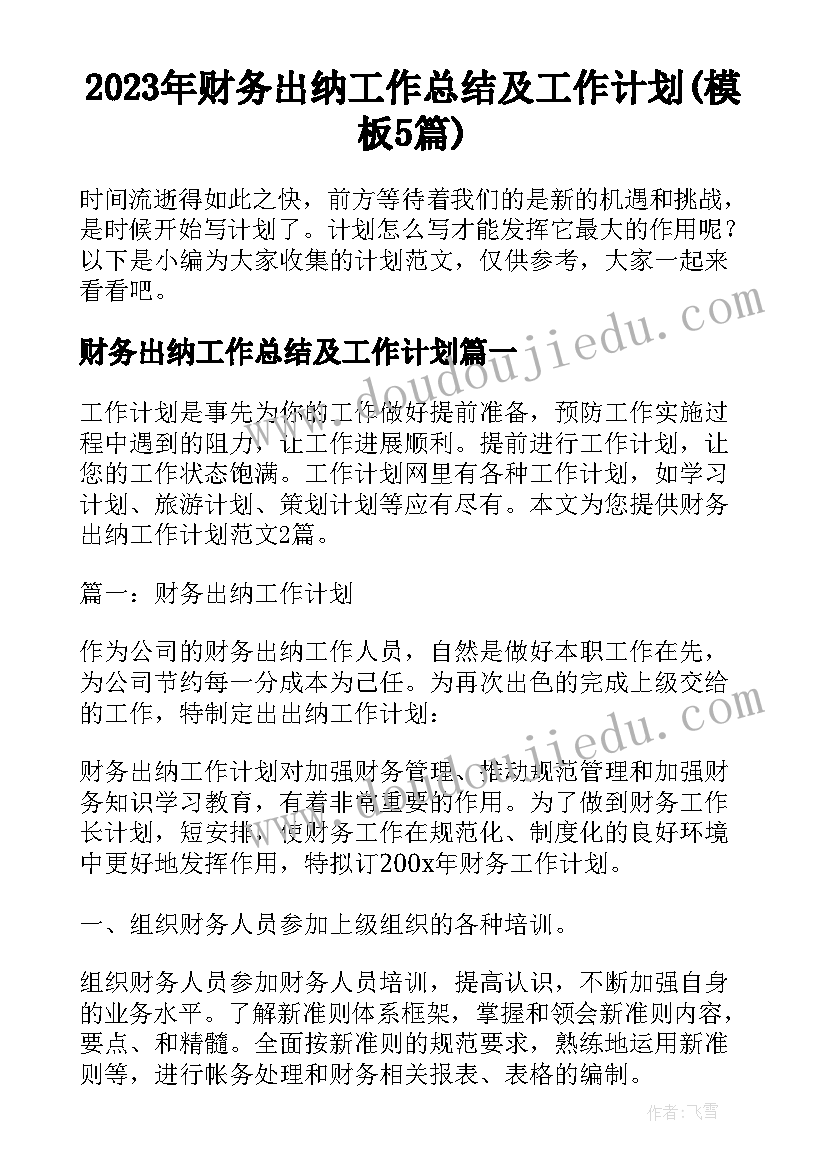 2023年财务出纳工作总结及工作计划(模板5篇)

时间流逝得如此之快，前方等待着我们的是新的机遇和挑战，是时候开始写计划了。计划怎么写才能发挥它最大的作用呢？以下是小编为大家收集的计划范文，仅供参考，大家一起来看看吧。

财务出纳工作总结及工作计划篇一

www.doudoujiedu.com

工作计划是事先为你的工作做好提前准备，预防工作实施过程中遇到的阻力，让工作进展顺利。提前进行工作计划，让您的工作状态饱满。工作计划网里有各种工作计划，如学习计划、旅游计划、策划计划等应有尽有。本文为您提供财务出纳工作计划范文2篇。

篇一：财务出纳工作计划

作为公司的财务出纳工作人员，自然是做好本职工作在先，为公司节约每一分成本为己任。为再次出色的完成上级交给的工作，特制定出出纳工作计划：

www.doudoujiedu.com

财务出纳工作计划对加强财务管理、推动规范管理和加强财务知识学习教育，有着非常重要的作用。为了做到财务工作长计划，短安排，使财务工作在规范化、制度化的良好环境中更好地发挥作用，特拟订200x年财务工作计划。

一、组织财务人员参加上级组织的各种培训。

组织财务人员参加财务人员培训，提高认识，不断加强自身的业务水平。了解新准则体系框架，掌握和领会新准则内容，要点、和精髓。全面按新准则的规范要求，熟练地运用新准则等，进行帐务处理和财务相关报表、表格的编制。

作者：飞雪